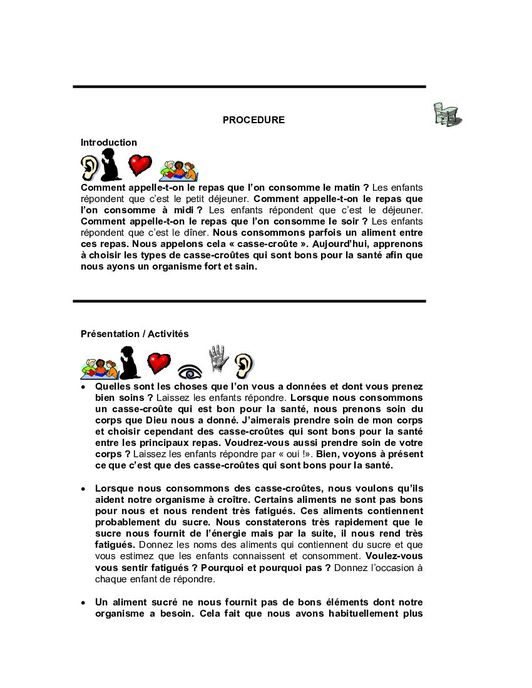 PROCEDURE

Introduction

Comment appelle-t-on le repas que l'on consomme le matin ? Les enfants répondent que c'est le petit déjeuner. Comment appelle-t-on le repas que l'on consomme à midi ? Les enfants répondent que c'est le déjeuner. Comment appelle-t-on le repas que l'on consomme le soir ? Les enfants répondent que c'est le dîner. Nous consommons parfois un aliment entre ces repas. Nous appelons cela « casse-croûte ». Aujourd'hui, apprenons à choisir les types de casse-croûtes qui sont bons pour la santé afin que nous ayons un organisme fort et sain.

Présentation / Activités

• Quelles sont les choses que l'on vous a données et dont vous prenez bien soins ? Laissez les enfants répondre. Lorsque nous consommons un casse-croûte qui est bon pour la santé, nous prenons soin du corps que Dieu nous a donné. J'aimerais prendre soin de mon corps et choisir cependant des casse-croûtes qui sont bons pour la santé entre les principaux repas. Voudrez-vous aussi prendre soin de votre corps ? Laissez les enfants répondre par « oui !». Bien, voyons à présent ce que c'est que des casse-croûtes qui sont bons pour la santé.

• Lorsque nous consommons des casse-croûtes, nous voulons qu'ils aident notre organisme à croître. Certains aliments ne sont pas bons pour nous et nous rendent très fatigués. Ces aliments contiennent probablement du sucre. Nous constaterons très rapidement que le sucre nous fournit de l'énergie mais par la suite, il nous rend très fatigués. Donnez les noms des aliments qui contiennent du sucre et que vous estimez que les enfants connaissent et consomment. Voulez-vous vous sentir fatigués ? Pourquoi et pourquoi pas ? Donnez l'occasion à chaque enfant de répondre.

• Un aliment sucré ne nous fournit pas de bons éléments dont notre organisme a besoin. Cela fait que nous avons habituellement plus